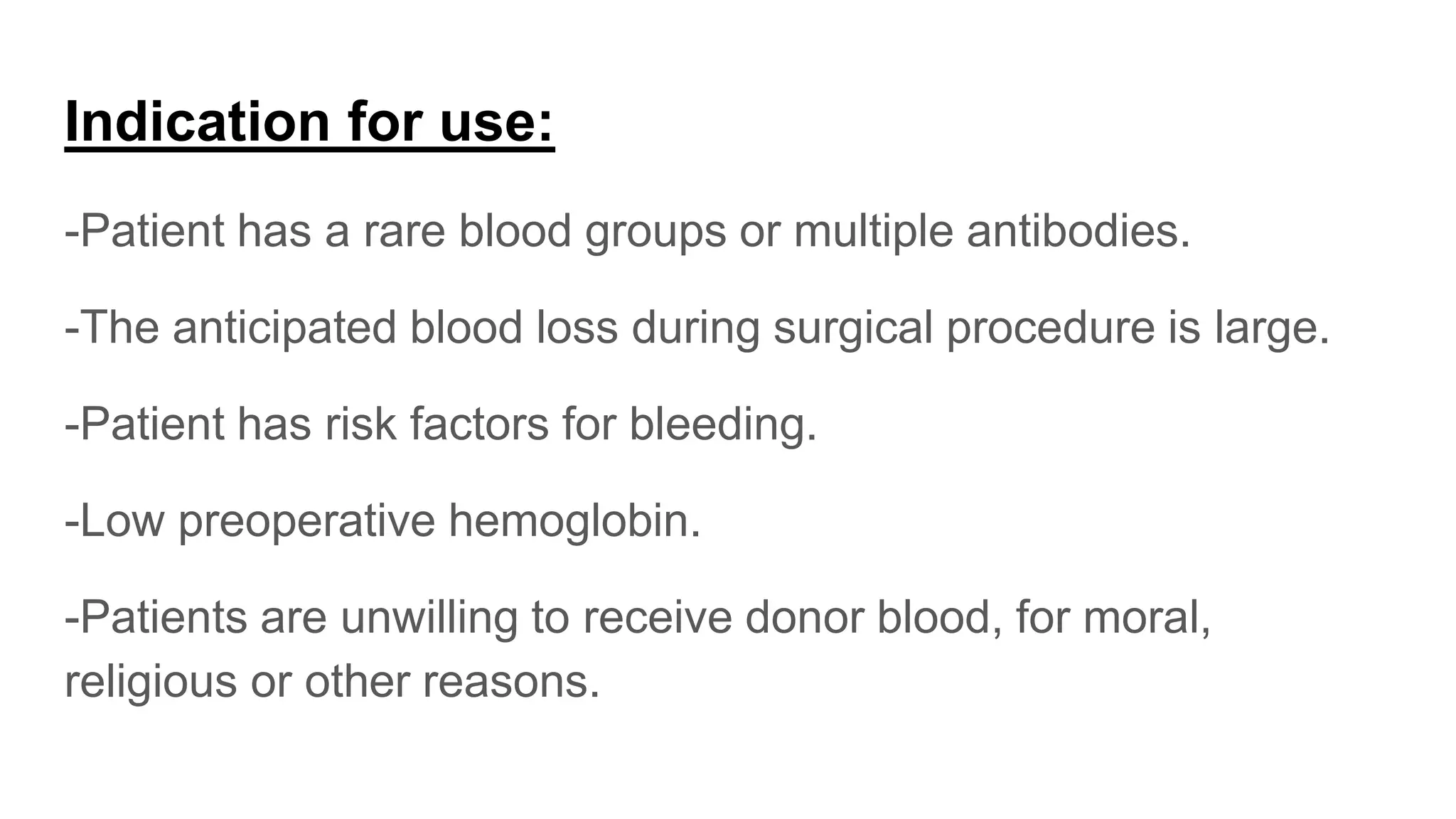 Indication for use:

-Patient has a rare blood groups or multiple antibodies.

-The anticipated blood loss during surgical procedure is large.

-Patient has risk factors for bleeding.

-Low preoperative hemoglobin.

-Patients are unwilling to receive donor blood, for moral, religious or other reasons.